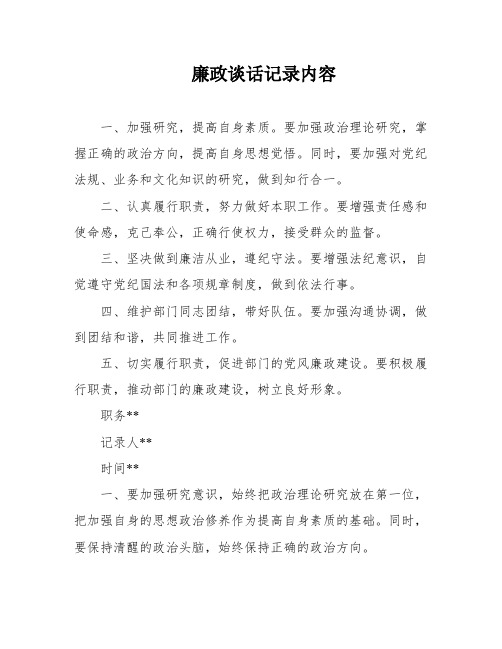 廉政谈话记录内容

一、加强研究，提高自身素质。要加强政治理论研究，掌握正确的政治方向，提高自身思想觉悟。同时，要加强对党纪法规、业务和文化知识的研究，做到知行合一。

二、认真履行职责，努力做好本职工作。要增强责任感和使命感，克己奉公，正确行使权力，接受群众的监督。

三、坚决做到廉洁从业，遵纪守法。要增强法纪意识，自觉遵守党纪国法和各项规章制度，做到依法行事。

四、维护部门同志团结，带好队伍。要加强沟通协调，做到团结和谐，共同推进工作。

五、切实履行职责，促进部门的党风廉政建设。要积极履行职责，推动部门的廉政建设，树立良好形象。

职务**

记录人**

时间**

一、要加强研究意识，始终把政治理论研究放在第一位，把加强自身的思想政治修养作为提高自身素质的基础。同时，要保持清醒的政治头脑，始终保持正确的政治方向。